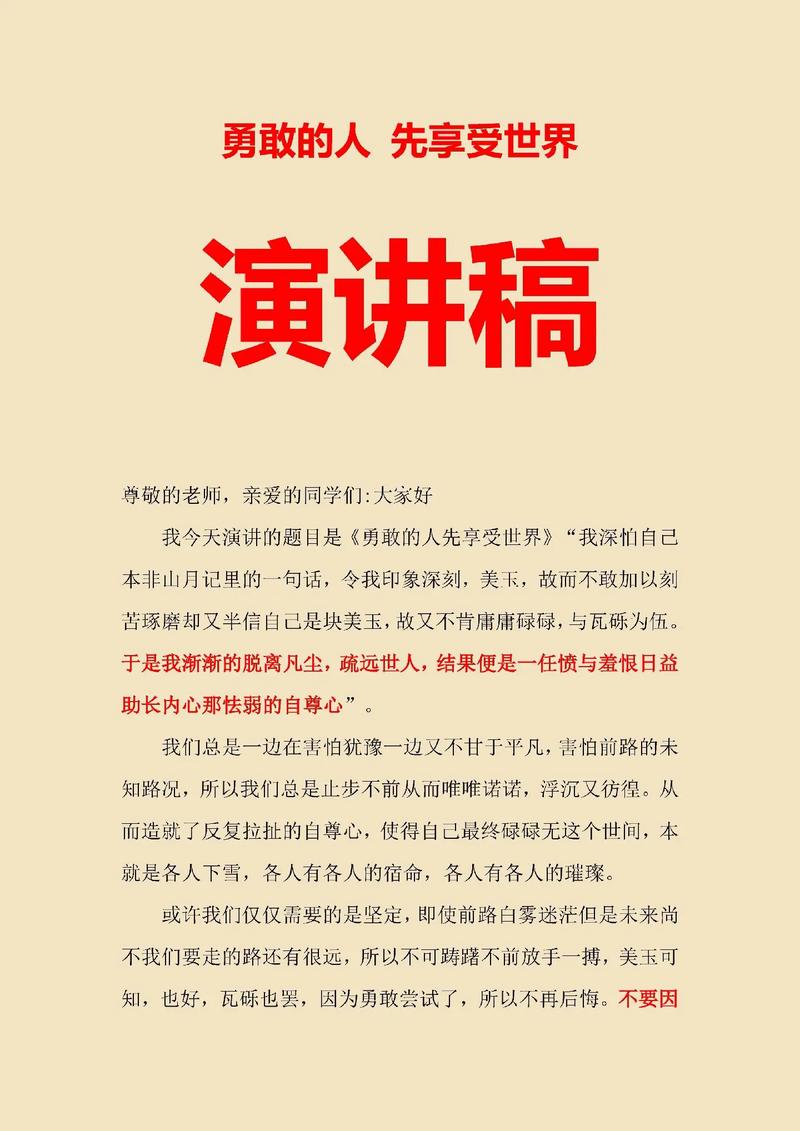 勇敢的人 先享受世界

演讲稿

尊敬的老师，亲爱的同学们:大家好

我今天演讲的题目是《勇敢的人先享受世界》“我深怕自己本非山月记里的一句话，令我印象深刻，美玉，故而不敢加以刻苦琢磨却又半信自己是块美玉，故又不肯庸庸碌碌，与瓦砾为伍。于是我渐渐的脱离凡尘，疏远世人，结果便是一任愤与羞恨日益助长内心那怯弱的自尊心”。

我们总是一边在害怕犹豫一边又不甘于平凡，害怕前路的未知路况，所以我们总是止步不前从而唯唯诺诺，浮沉又彷徨。从而造就了反复拉扯的自尊心，使得自己最终碌碌无这个世间，本就是各人下雪，各人有各人的宿命，各人有各人的璀璨。

或许我们仅仅需要的是坚定，即使前路白雾迷茫但是未来尚不我们要走的路还有很远，所以不可踌躇不前放手一搏，美玉可知，也好，瓦砾也罢，因为勇敢尝试了，所以不再后悔。不要因